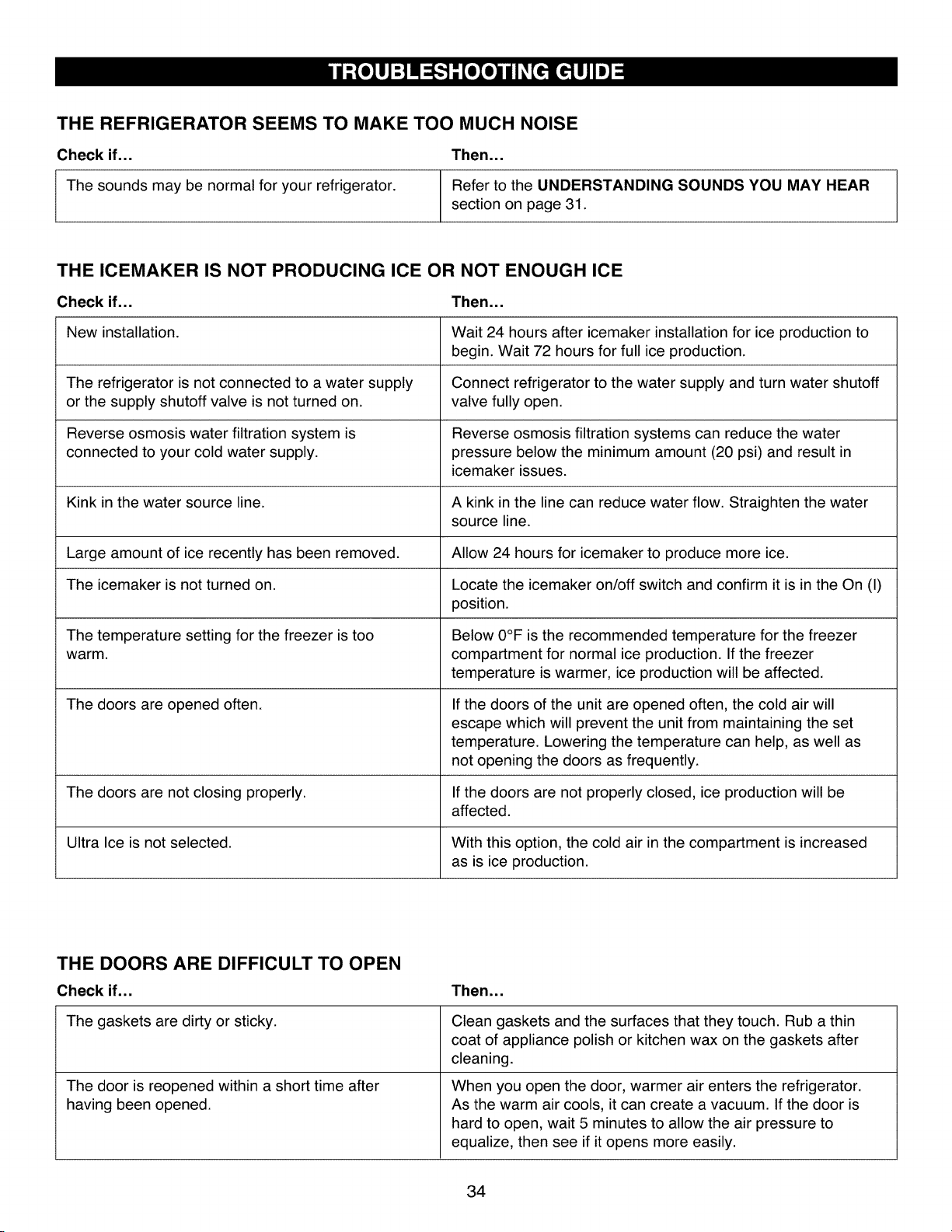 TROUBLESHOOTING GUIDE

THE REFRIGERATOR SEEMS TO MAKE TOO MUCH NOISE

| Check if... | Then... |
|---|---|
| The sounds may be normal for your refrigerator. | Refer to the UNDERSTANDING SOUNDS YOU MAY HEAR section on page 31. |

THE ICEMAKER IS NOT PRODUCING ICE OR NOT ENOUGH ICE

| Check if... | Then... |
|---|---|
| New installation. | Wait 24 hours after icemaker installation for ice production to begin. Wait 72 hours for full ice production. |
| The refrigerator is not connected to a water supply or the supply shutoff valve is not turned on. | Connect refrigerator to the water supply and turn water shutoff valve fully open. |
| Reverse osmosis water filtration system is connected to your cold water supply. | Reverse osmosis filtration systems can reduce the water pressure below the minimum amount (20 psi) and result in icemaker issues. |
| Kink in the water source line. | A kink in the line can reduce water flow. Straighten the water source line. |
| Large amount of ice recently has been removed. | Allow 24 hours for icemaker to produce more ice. |
| The icemaker is not turned on. | Locate the icemaker on/off switch and confirm it is in the On (I) position. |
| The temperature setting for the freezer is too warm. | Below 0°F is the recommended temperature for the freezer compartment for normal ice production. If the freezer temperature is warmer, ice production will be affected. |
| The doors are opened often. | If the doors of the unit are opened often, the cold air will escape which will prevent the unit from maintaining the set temperature. Lowering the temperature can help, as well as not opening the doors as frequently. |
| The doors are not closing properly. | If the doors are not properly closed, ice production will be affected. |
| Ultra Ice is not selected. | With this option, the cold air in the compartment is increased as is ice production. |

THE DOORS ARE DIFFICULT TO OPEN

| Check if... | Then... |
|---|---|
| The gaskets are dirty or sticky. | Clean gaskets and the surfaces that they touch. Rub a thin coat of appliance polish or kitchen wax on the gaskets after cleaning. |
| The door is reopened within a short time after having been opened. | When you open the door, warmer air enters the refrigerator. As the warm air cools, it can create a vacuum. If the door is hard to open, wait 5 minutes to allow the air pressure to equalize, then see if it opens more easily. |

34